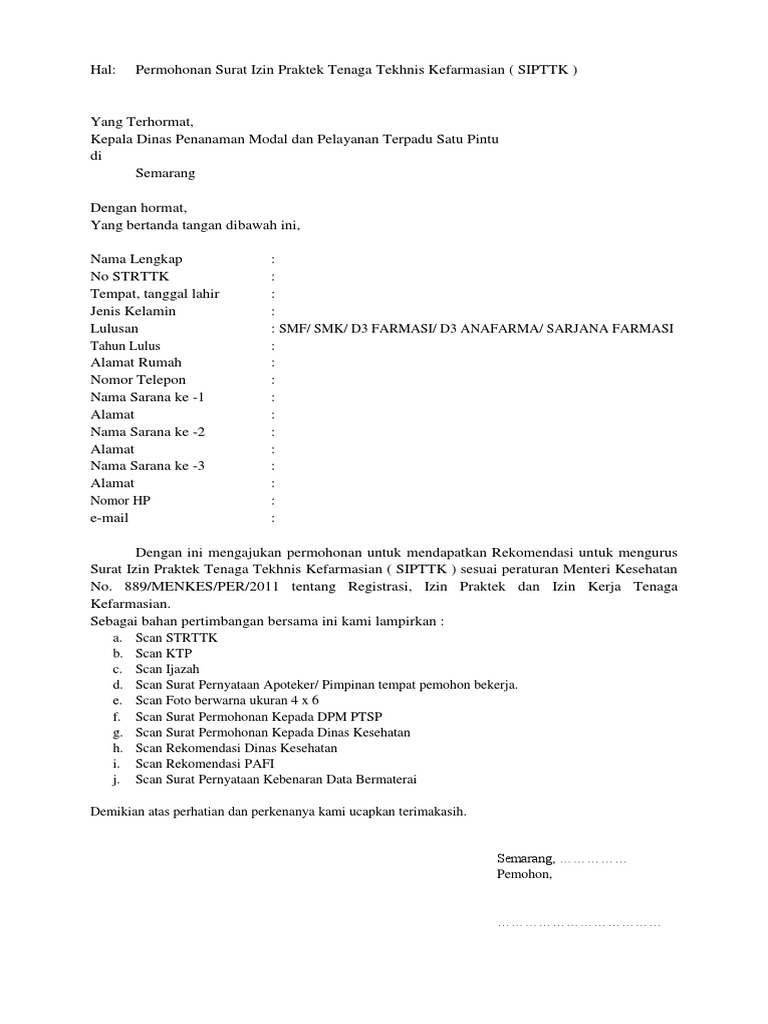 Hal: Permohonan Surat Izin Praktek Tenaga Tekhnis Kefarmasian ( SIPTTK )

Yang Terhormat,
Kepala Dinas Penanaman Modal dan Pelayanan Terpadu Satu Pintu
di
Semarang

Dengan hormat,
Yang bertanda tangan dibawah ini,

Nama Lengkap :
No STRTTK :
Tempat, tanggal lahir :
Jenis Kelamin :
Lulusan : SMF/ SMK/ D3 FARMASI/ D3 ANAFARMA/ SARJANA FARMASI
Tahun Lulus :
Alamat Rumah :
Nomor Telepon :
Nama Sarana ke -1 :
Alamat :
Nama Sarana ke -2 :
Alamat :
Nama Sarana ke -3 :
Alamat :
Nomor HP :
e-mail :

Dengan ini mengajukan permohonan untuk mendapatkan Rekomendasi untuk mengurus Surat Izin Praktek Tenaga Tekhnis Kefarmasian ( SIPTTK ) sesuai peraturan Menteri Kesehatan No. 889/MENKES/PER/2011 tentang Registrasi, Izin Praktek dan Izin Kerja Tenaga Kefarmasian.
Sebagai bahan pertimbangan bersama ini kami lampirkan :
a. Scan STRTTK
b. Scan KTP
c. Scan Ijazah
d. Scan Surat Pernyataan Apoteker/ Pimpinan tempat pemohon bekerja.
e. Scan Foto berwarna ukuran 4 x 6
f. Scan Surat Permohonan Kepada DPM PTSP
g. Scan Surat Permohonan Kepada Dinas Kesehatan
h. Scan Rekomendasi Dinas Kesehatan
i. Scan Rekomendasi PAFI
j. Scan Surat Pernyataan Kebenaran Data Bermaterai

Demikian atas perhatian dan perkenanya kami ucapkan terimakasih.

Semarang, ……………
Pemohon,

………………………………